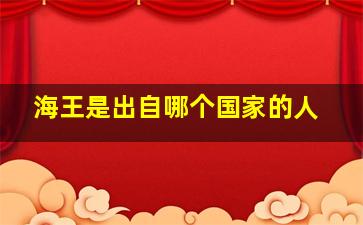 海王是出自哪个国家的人